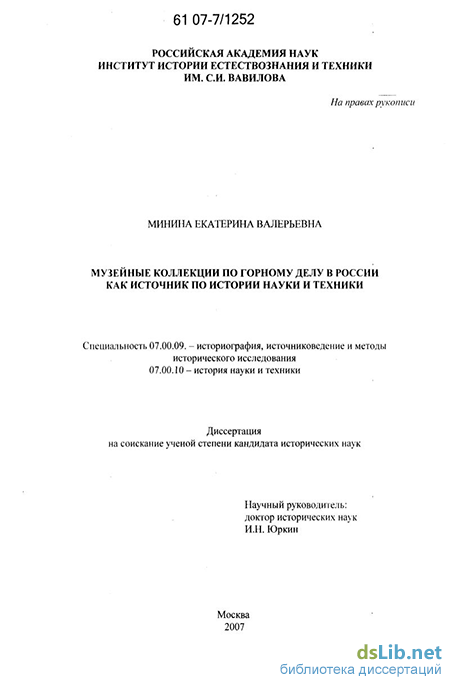 61 07-7/1252

РОССИЙСКАЯ АКАДЕМИЯ НАУК
ИНСТИТУТ ИСТОРИИ ЕСТЕСТВОЗНАНИЯ И ТЕХНИКИ
ИМ. С.И. ВАВИЛОВА

На правах рукописи

МИНИНА ЕКАТЕРИНА ВАЛЕРЬЕВНА

МУЗЕЙНЫЕ КОЛЛЕКЦИИ ПО ГОРНОМУ ДЕЛУ В РОССИИ
КАК ИСТОЧНИК ПО ИСТОРИИ НАУКИ И ТЕХНИКИ

Специальность 07.00.09. – историография, источниковедение и методы исторического исследования
07.00.10 – история науки и техники

Диссертация
на соискание ученой степени кандидата исторических наук

Научный руководитель:
доктор исторических наук
И.Н. Юркин

Москва
2007

dsLib.net
библиотека диссертаций